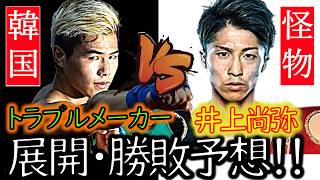 韓国

VS

怪物

トラブルメーカー

井上尚弥

展開・勝敗予想!!